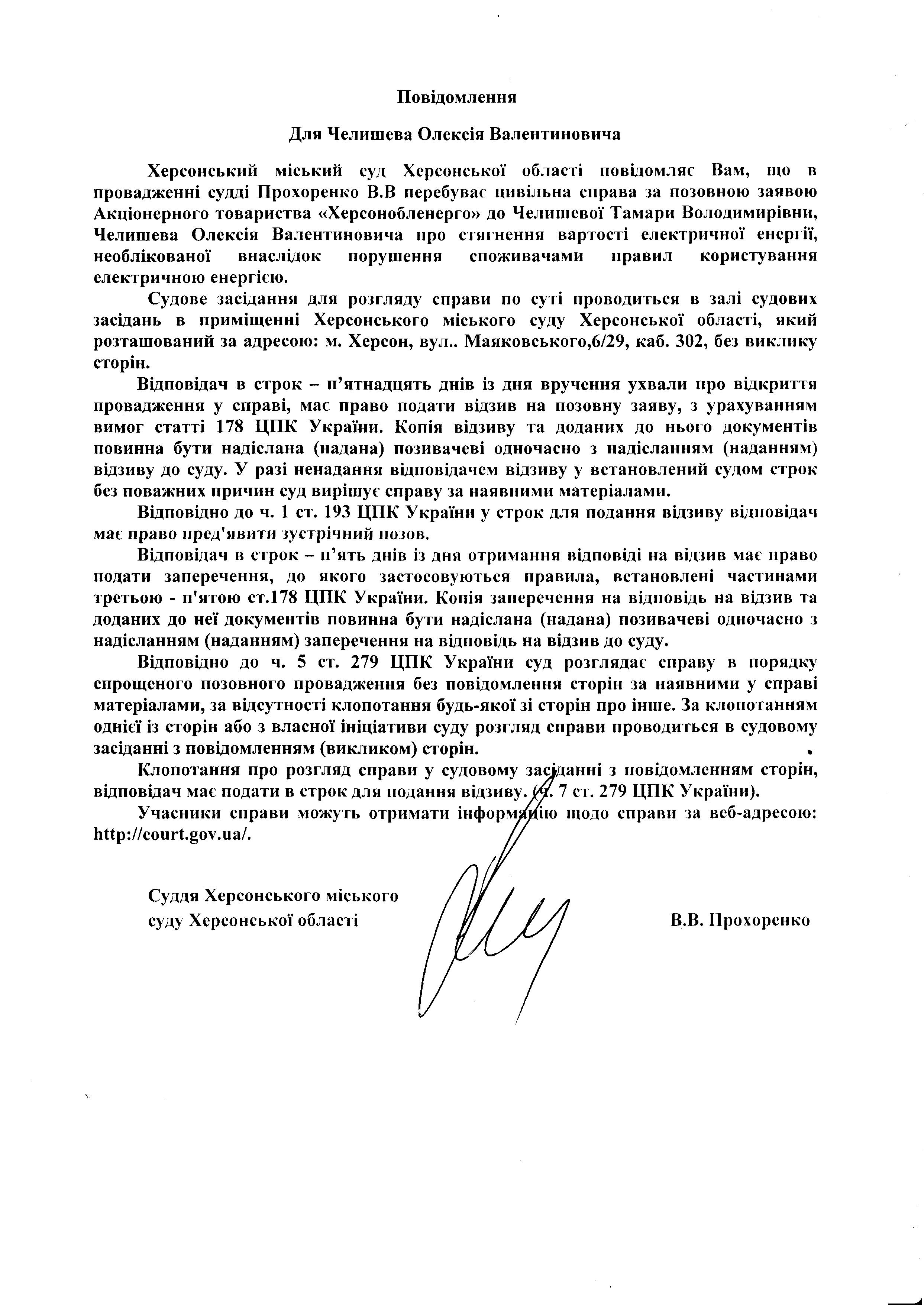 Повідомлення

Для Челишева Олексія Валентиновича

Херсонський міський суд Херсонської області повідомляє Вам, що в провадженні судді Прохоренко В.В перебуває цивільна справа за позовною заявою Акціонерного товариства «Херсонобленерго» до Челишевої Тамари Володимирівни, Челишева Олексія Валентиновича про стягнення вартості електричної енергії, необлікованої внаслідок порушення споживачами правил користування електричною енергією.

Судове засідання для розгляду справи по суті проводиться в залі судових засідань в приміщенні Херсонського міського суду Херсонської області, який розташований за адресою: м. Херсон, вул.. Маяковського,6/29, каб. 302, без виклику сторін.

Відповідач в строк – п'ятнадцять днів із дня вручення ухвали про відкриття провадження у справі, має право подати відзив на позовну заяву, з урахуванням вимог статті 178 ЦПК України. Копія відзиву та доданих до нього документів повинна бути надіслана (надана) позивачеві одночасно з надісланням (наданням) відзиву до суду. У разі ненадання відповідачем відзиву у встановлений судом строк без поважних причин суд вирішує справу за наявними матеріалами.

Відповідно до ч. 1 ст. 193 ЦПК України у строк для подання відзиву відповідач має право пред'явити зустрічний позов.

Відповідач в строк – п'ять днів із дня отримання відповіді на відзив має право подати заперечення, до якого застосовуються правила, встановлені частинами третьою - п'ятою ст.178 ЦПК України. Копія заперечення на відповідь на відзив та доданих до неї документів повинна бути надіслана (надана) позивачеві одночасно з надісланням (наданням) заперечення на відповідь на відзив до суду.

Відповідно до ч. 5 ст. 279 ЦПК України суд розглядає справу в порядку спрощеного позовного провадження без повідомлення сторін за наявними у справі матеріалами, за відсутності клопотання будь-якої зі сторін про інше. За клопотанням однієї із сторін або з власної ініціативи суду розгляд справи проводиться в судовому засіданні з повідомленням (викликом) сторін.

Клопотання про розгляд справи у судовому засіданні з повідомленням сторін, відповідач має подати в строк для подання відзиву. (ч. 7 ст. 279 ЦПК України).

Учасники справи можуть отримати інформацію щодо справи за веб-адресою: http://court.gov.ua/.

Суддя Херсонського міського суду Херсонської області

В.В. Прохоренко